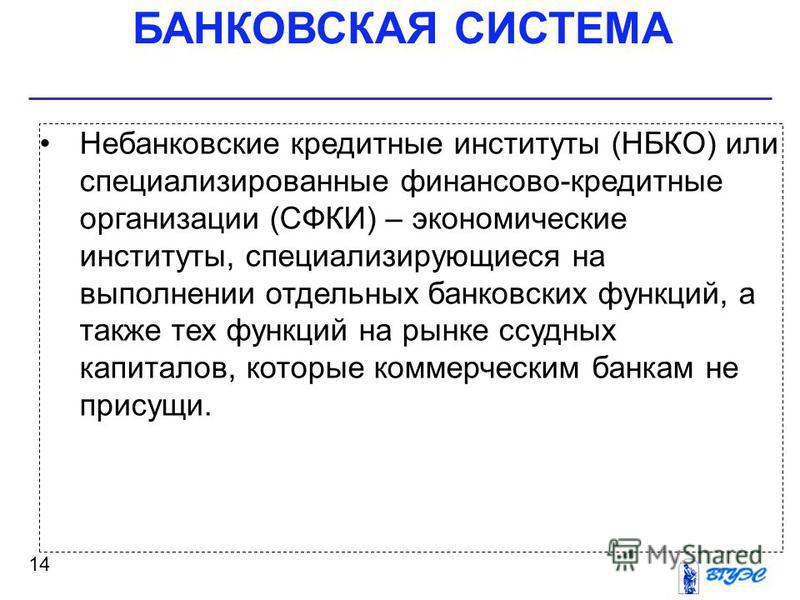 БАНКОВСКАЯ СИСТЕМА

• Небанковские кредитные институты (НБКО) или специализированные финансово-кредитные организации (СФКИ) – экономические институты, специализирующиеся на выполнении отдельных банковских функций, а также тех функций на рынке ссудных капиталов, которые коммерческим банкам не присущи.

14

MyShared

ВГУЭС